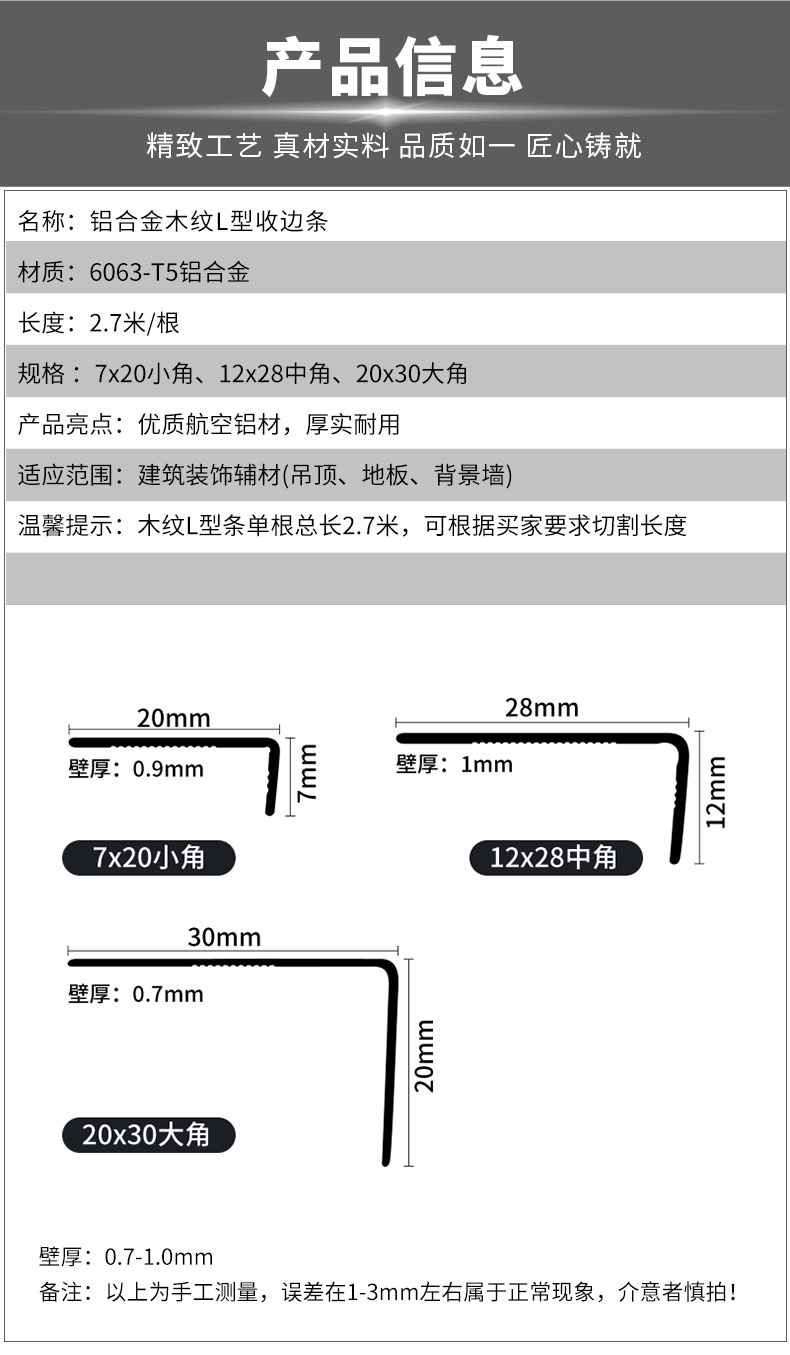 产品信息

精致工艺 真材实料 品质如一 匠心铸就

名称：铝合金木纹L型收边条

材质：6063-T5铝合金

长度：2.7米/根

规格：7x20小角、12x28中角、20x30大角

产品亮点：优质航空铝材，厚实耐用

适应范围：建筑装饰辅材(吊顶、地板、背景墙)

温馨提示：木纹L型条单根总长2.7米，可根据买家要求切割长度

20mm
壁厚：0.9mm
7mm
7x20小角

28mm
壁厚：1mm
12mm
12x28中角

30mm
壁厚：0.7mm
20mm
20x30大角

壁厚：0.7-1.0mm
备注：以上为手工测量，误差在1-3mm左右属于正常现象，介意者慎拍！